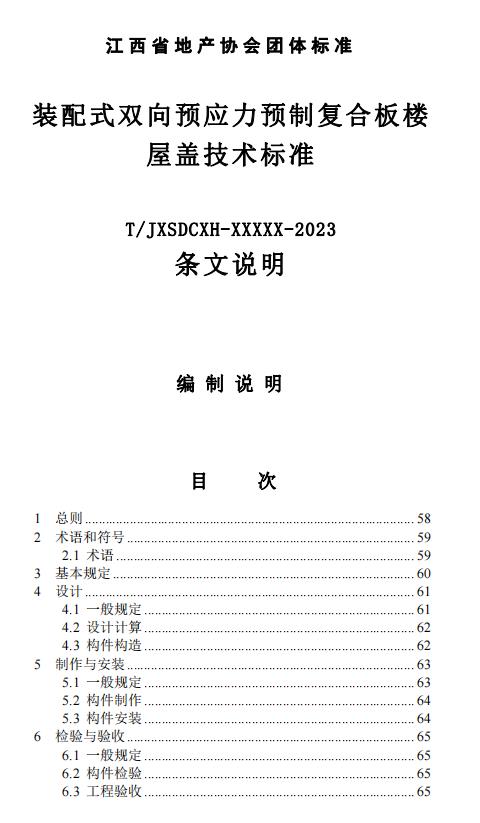 江西省地产协会团体标准

装配式双向预应力预制复合板楼屋盖技术标准

T/JXSDCXH-XXXXX-2023

条文说明

编 制 说 明

目 次

1 总则 ........ 58
2 术语和符号 ........ 59
2.1 术语 ........ 59
3 基本规定 ........ 60
4 设计 ........ 61
4.1 一般规定 ........ 61
4.2 设计计算 ........ 62
4.3 构件构造 ........ 62
5 制作与安装 ........ 63
5.1 一般规定 ........ 63
5.2 构件制作 ........ 64
5.3 构件安装 ........ 64
6 检验与验收 ........ 65
6.1 一般规定 ........ 65
6.2 构件检验 ........ 65
6.3 工程验收 ........ 65